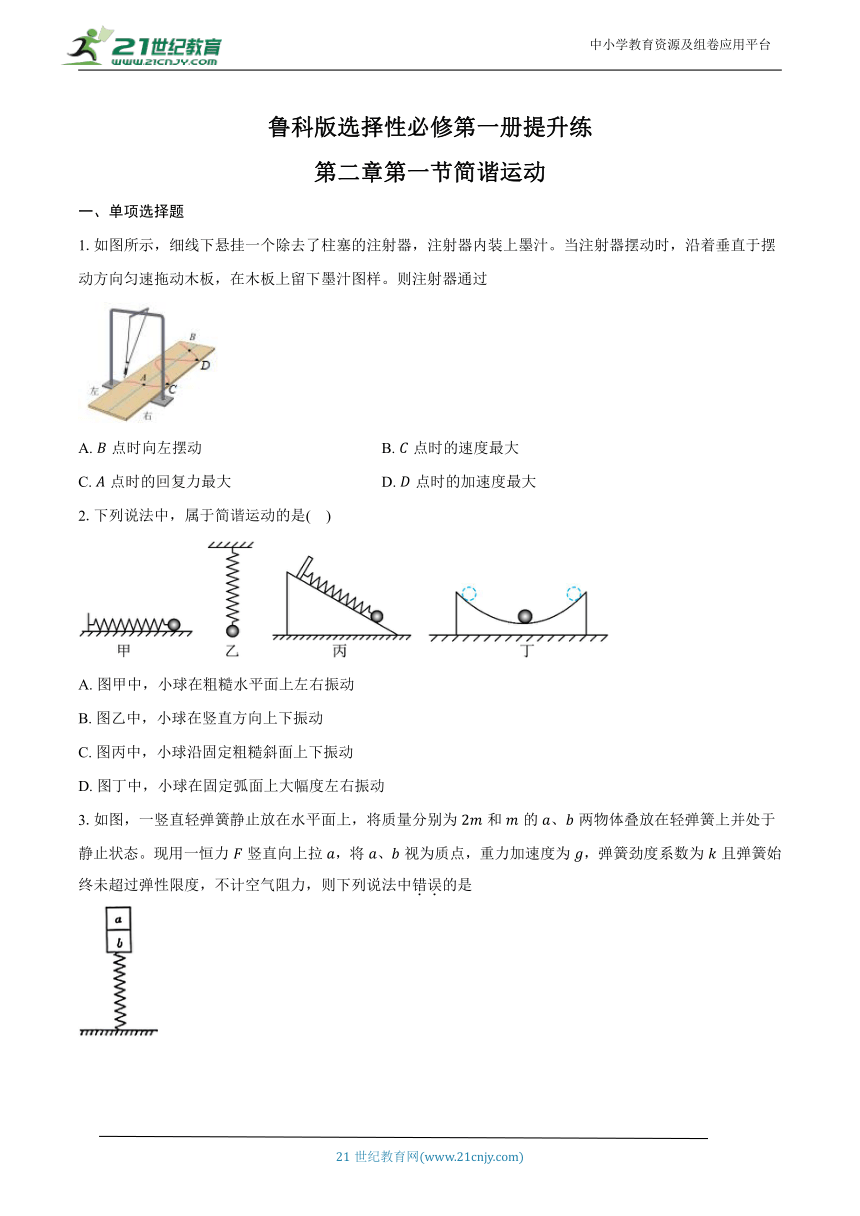 21世纪教育
www.21cnjy.com

中小学教育资源及组卷应用平台

鲁科版选择性必修第一册提升练

第二章第一节简谐运动

一、单项选择题

1. 如图所示，细线下悬挂一个除去了柱塞的注射器，注射器内装上墨汁。当注射器摆动时，沿着垂直于摆动方向匀速拖动木板，在木板上留下墨汁图样。则注射器通过

B
D
A
C
左
右

A. $B$ 点时向左摆动

B. $C$ 点时的速度最大

C. $A$ 点时的回复力最大

D. $D$ 点时的加速度最大

2. 下列说法中，属于简谐运动的是(　)

甲
乙
丙
丁

A. 图甲中，小球在粗糙水平面上左右振动

B. 图乙中，小球在竖直方向上下振动

C. 图丙中，小球沿固定粗糙斜面上下振动

D. 图丁中，小球在固定弧面上大幅度左右振动

3. 如图，一竖直轻弹簧静止放在水平面上，将质量分别为 $2m$ 和 $m$ 的 $a$、$b$ 两物体叠放在轻弹簧上并处于静止状态。现用一恒力 $F$ 竖直向上拉 $a$，将 $a$、$b$ 视为质点，重力加速度为 $g$，弹簧劲度系数为 $k$ 且弹簧始终未超过弹性限度，不计空气阻力，则下列说法中错误的是

a
b

21 世纪教育网(www.21cnjy.com)